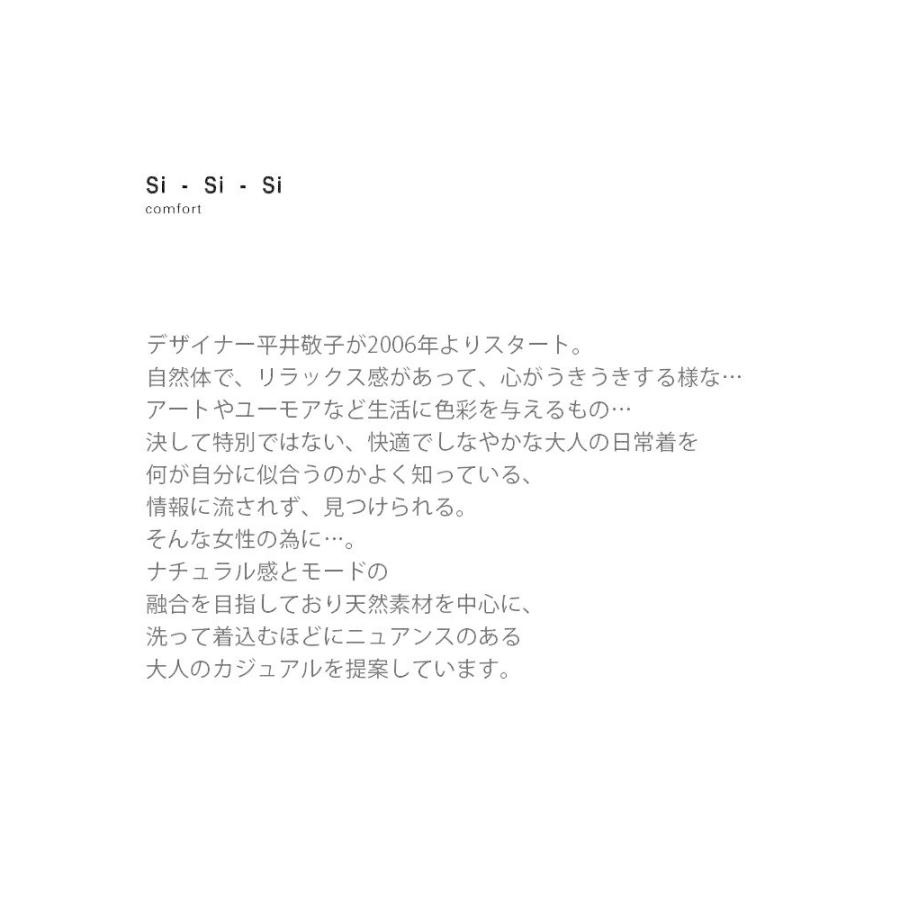 Si - Si - Si
comfort

デザイナー平井敬子が2006年よりスタート。
自然体で、リラックス感があって、心がうきうきする様な…
アートやユーモアなど生活に色彩を与えるもの…
決して特別ではない、快適でしなやかな大人の日常着を
何が自分に似合うのかよく知っている、
情報に流されず、見つけられる。
そんな女性の為に…。
ナチュラル感とモードの
融合を目指しており天然素材を中心に、
洗って着込むほどにニュアンスのある
大人のカジュアルを提案しています。